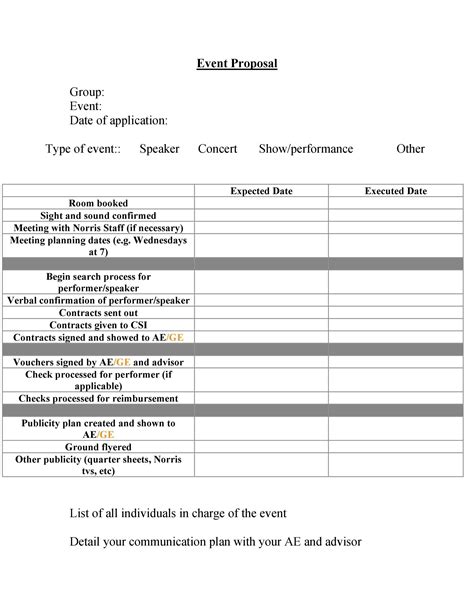 Event Proposal

Group:
Event:
Date of application:

Type of event:: Speaker Concert Show/performance Other

| | Expected Date | Executed Date |
|---|---|---|
| Room booked | | |
| Sight and sound confirmed | | |
| Meeting with Norris Staff (if necessary) | | |
| Meeting planning dates (e.g. Wednesdays at 7) | | |
| | | |
| Begin search process for performer/speaker | | |
| Verbal confirmation of performer/speaker | | |
| Contracts sent out | | |
| Contracts given to CSI | | |
| Contracts signed and showed to AE/GE | | |
| | | |
| Vouchers signed by AE/GE and advisor | | |
| Check processed for performer (if applicable) | | |
| Checks processed for reimbursement | | |
| | | |
| Publicity plan created and shown to AE/GE | | |
| Ground flyered | | |
| Other publicity (quarter sheets, Norris tvs, etc) | | |

List of all individuals in charge of the event

Detail your communication plan with your AE and advisor